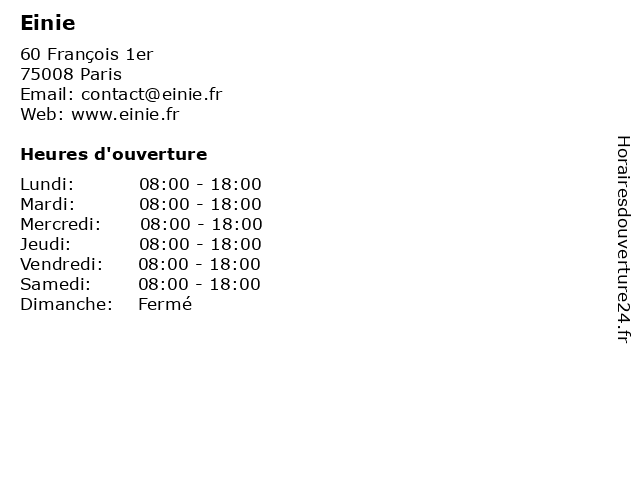 Einie

60 François 1er
75008 Paris
Email: contact@einie.fr
Web: www.einie.fr

Heures d'ouverture

Lundi: 08:00 - 18:00
Mardi: 08:00 - 18:00
Mercredi: 08:00 - 18:00
Jeudi: 08:00 - 18:00
Vendredi: 08:00 - 18:00
Samedi: 08:00 - 18:00
Dimanche: Fermé

Horairesdouverture24.fr